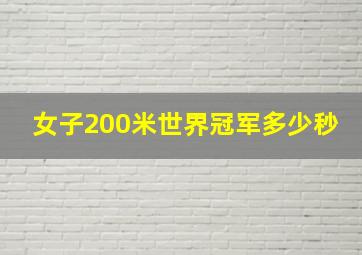 女子200米世界冠军多少秒